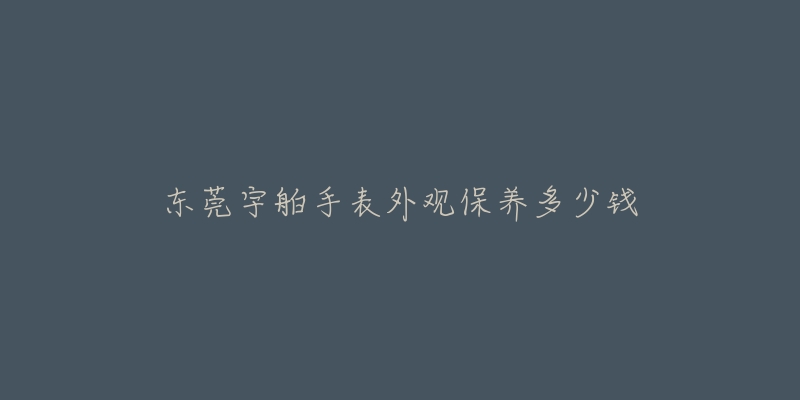 东莞宇舶手表外观保养多少钱